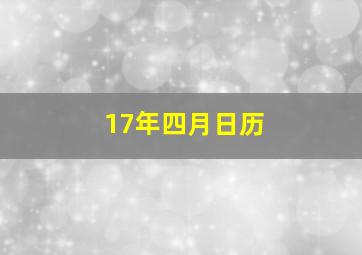 17年四月日历